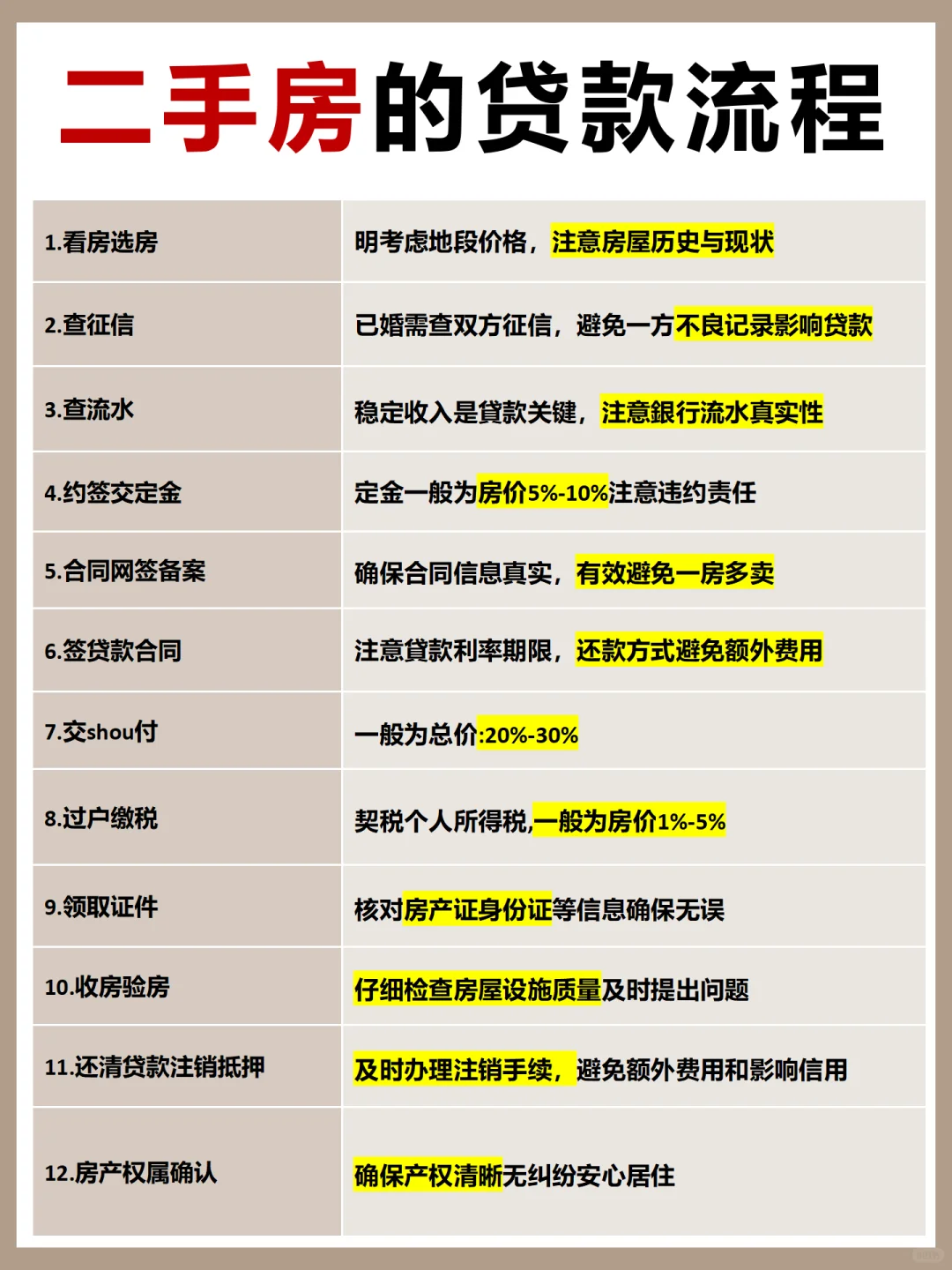 二手房的贷款流程

| 1.看房选房 | 明考虑地段价格，注意房屋历史与现状 |
|---|---|
| 2.查征信 | 已婚需查双方征信，避免一方不良记录影响贷款 |
| 3.查流水 | 稳定收入是貸款关键，注意銀行流水真实性 |
| 4.约签交定金 | 定金一般为房价5%-10%注意违约责任 |
| 5.合同网签备案 | 确保合同信息真实，有效避免一房多卖 |
| 6.签贷款合同 | 注意貸款利率期限，还款方式避免额外费用 |
| 7.交shou付 | 一般为总价:20%-30% |
| 8.过户缴税 | 契税个人所得税,一般为房价1%-5% |
| 9.领取证件 | 核对房产证身份证等信息确保无误 |
| 10.收房验房 | 仔细检查房屋设施质量及时提出问题 |
| 11.还清贷款注销抵押 | 及时办理注销手续，避免额外费用和影响信用 |
| 12.房产权属确认 | 确保产权清晰无纠纷安心居住 |